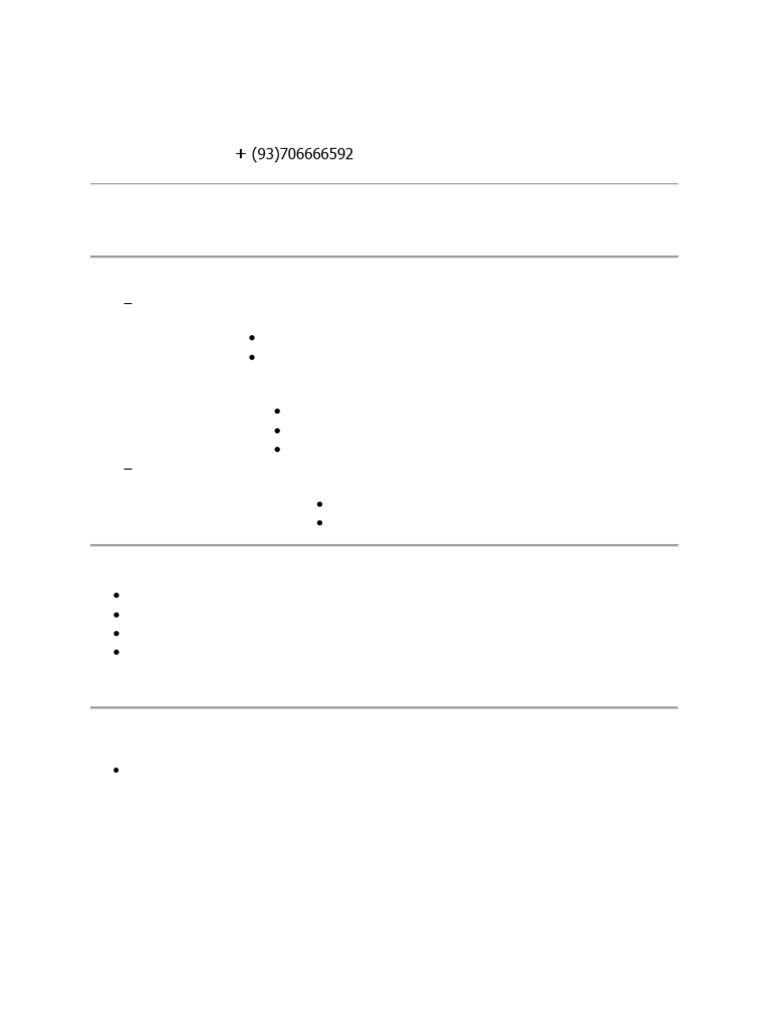 + (93)706666592